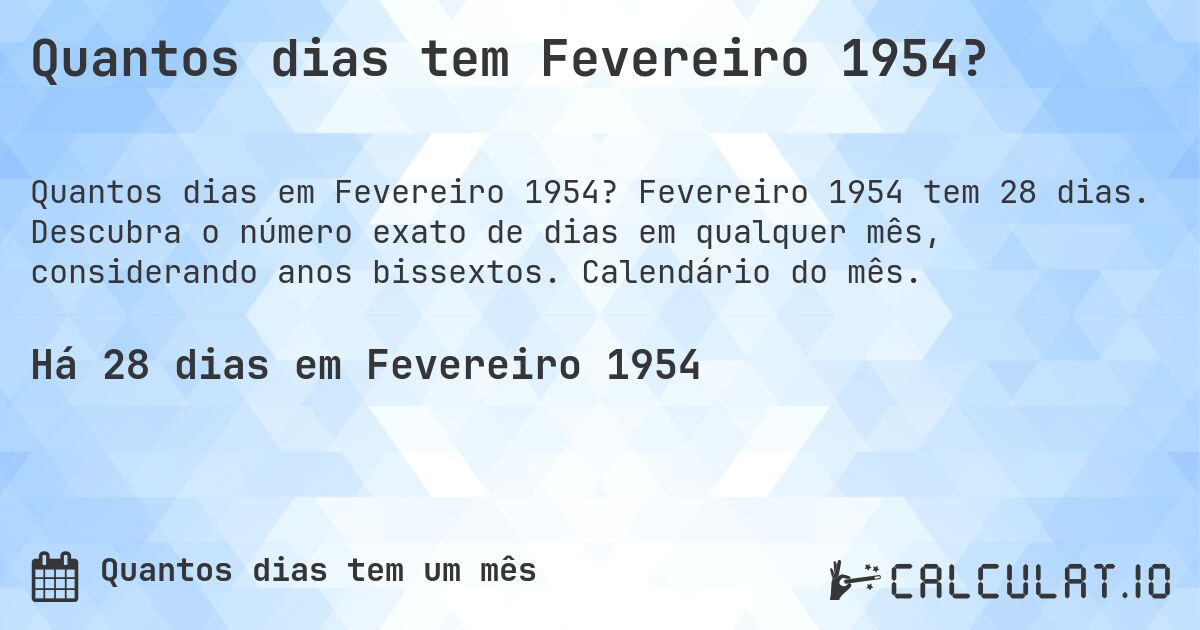 Quantos dias tem Fevereiro 1954?

Quantos dias em Fevereiro 1954? Fevereiro 1954 tem 28 dias. Descubra o número exato de dias em qualquer mês, considerando anos bissextos. Calendário do mês.

Há 28 dias em Fevereiro 1954

Quantos dias tem um mês

CALCULAT.IO